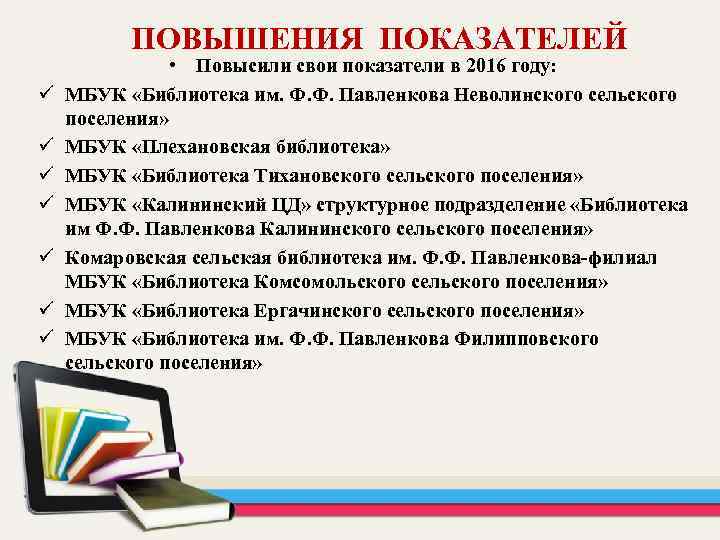 ПОВЫШЕНИЯ ПОКАЗАТЕЛЕЙ

• Повысили свои показатели в 2016 году:

✓ МБУК «Библиотека им. Ф.Ф. Павленкова Неволинского сельского поселения»

✓ МБУК «Плехановская библиотека»

✓ МБУК «Библиотека Тихановского сельского поселения»

✓ МБУК «Калининский ЦД» структурное подразделение «Библиотека им Ф.Ф. Павленкова Калининского сельского поселения»

✓ Комаровская сельская библиотека им. Ф.Ф. Павленкова-филиал МБУК «Библиотека Комсомольского сельского поселения»

✓ МБУК «Библиотека Ергачинского сельского поселения»

✓ МБУК «Библиотека им. Ф.Ф. Павленкова Филипповского сельского поселения»